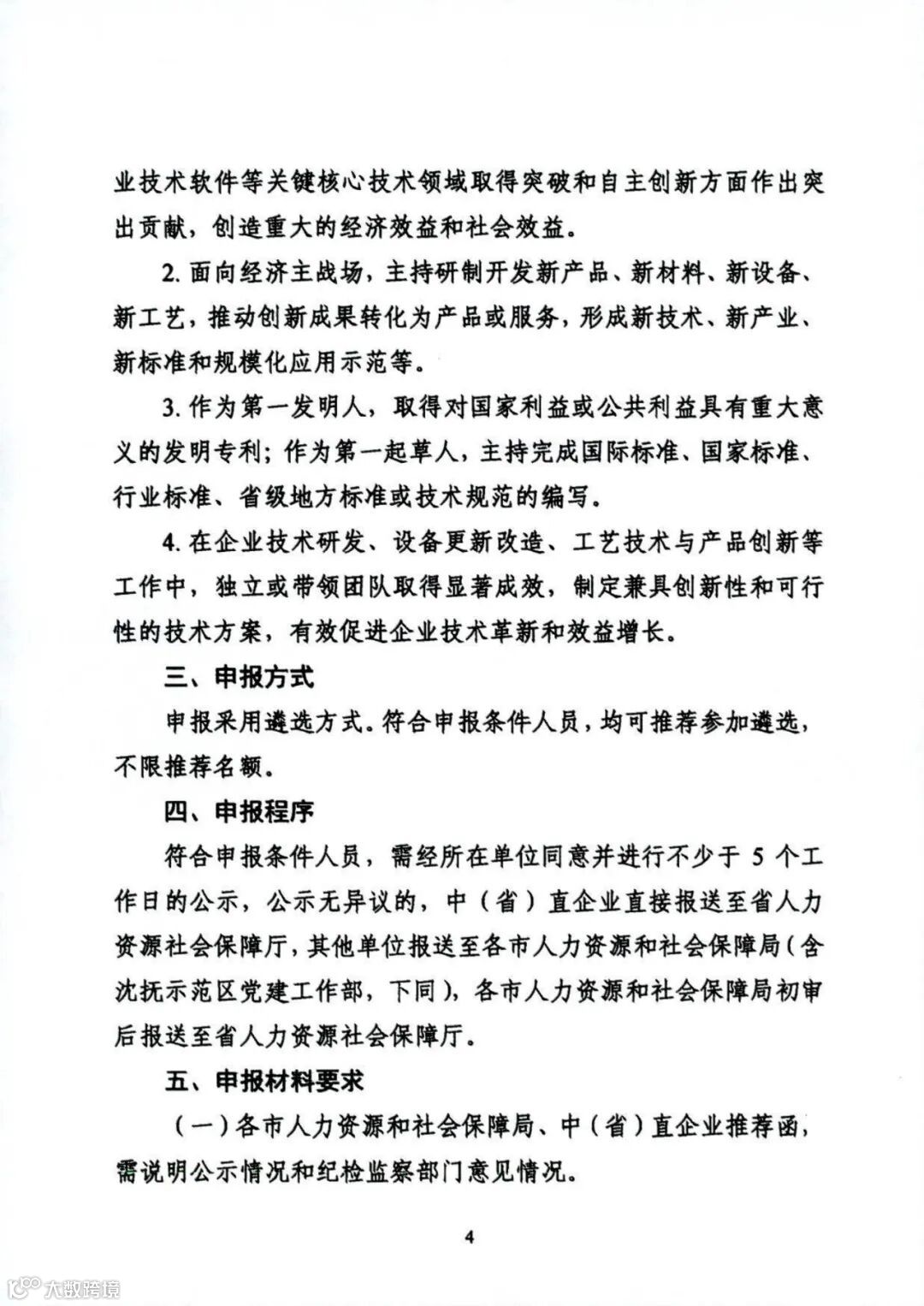 业技术软件等关键核心技术领域取得突破和自主创新方面作出突出贡献，创造重大的经济效益和社会效益。

2. 面向经济主战场，主持研制开发新产品、新材料、新设备、新工艺，推动创新成果转化为产品或服务，形成新技术、新产业、新标准和规模化应用示范等。

3. 作为第一发明人，取得对国家利益或公共利益具有重大意义的发明专利；作为第一起草人，主持完成国际标准、国家标准、行业标准、省级地方标准或技术规范的编写。

4. 在企业技术研发、设备更新改造、工艺技术与产品创新等工作中，独立或带领团队取得显著成效，制定兼具创新性和可行性的技术方案，有效促进企业技术革新和效益增长。

三、申报方式

申报采用遴选方式。符合申报条件人员，均可推荐参加遴选，不限推荐名额。

四、申报程序

符合申报条件人员，需经所在单位同意并进行不少于 5 个工作日的公示，公示无异议的，中（省）直企业直接报送至省人力资源社会保障厅，其他单位报送至各市人力资源和社会保障局（含沈抚示范区党建工作部，下同），各市人力资源和社会保障局初审后报送至省人力资源社会保障厅。

五、申报材料要求

（一）各市人力资源和社会保障局、中（省）直企业推荐函，需说明公示情况和纪检监察部门意见情况。

4

大数跨境